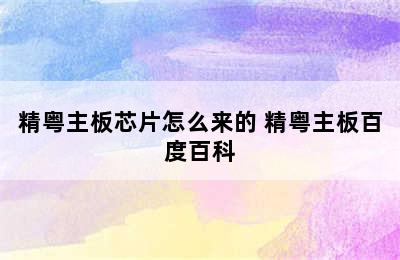 精粤主板芯片怎么来的 精粤主板百度百科